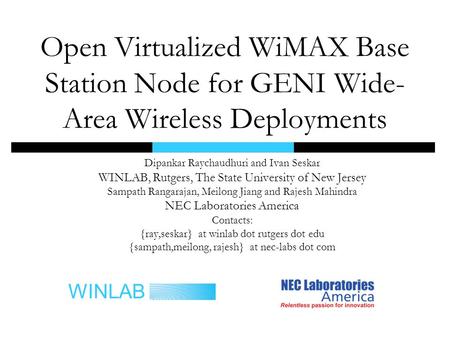 Open Virtualized WiMAX Base Station Node for GENI Wide-Area Wireless Deployments

Dipankar Raychaudhuri and Ivan Seskar
WINLAB, Rutgers, The State University of New Jersey
Sampath Rangarajan, Meilong Jiang and Rajesh Mahindra
NEC Laboratories America
Contacts:
{ray,seskar} at winlab dot rutgers dot edu
{sampath,meilong, rajesh} at nec-labs dot com

WINLAB

NEC Laboratories America
Relentless passion for innovation